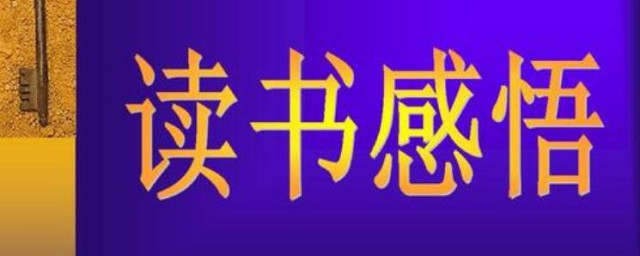 读书感悟